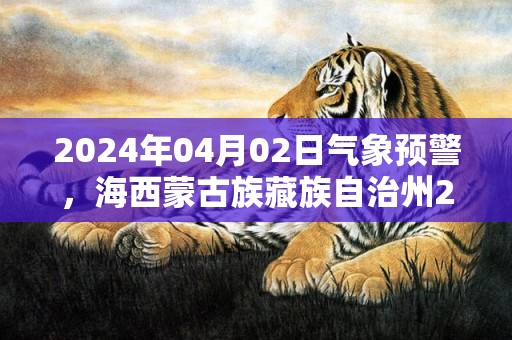 2024年04月02日气象预警，海西蒙古族藏族自治州2